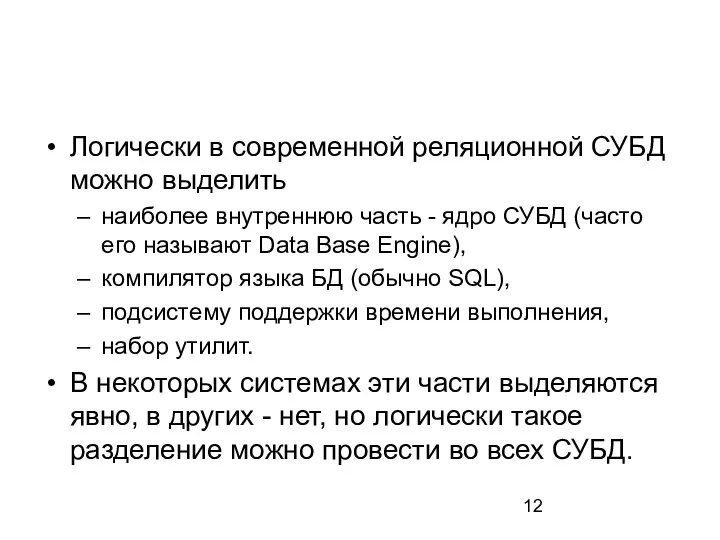 • Логически в современной реляционной СУБД можно выделить
– наиболее внутреннюю часть - ядро СУБД (часто его называют Data Base Engine),
– компилятор языка БД (обычно SQL),
– подсистему поддержки времени выполнения,
– набор утилит.
• В некоторых системах эти части выделяются явно, в других - нет, но логически такое разделение можно провести во всех СУБД.

12